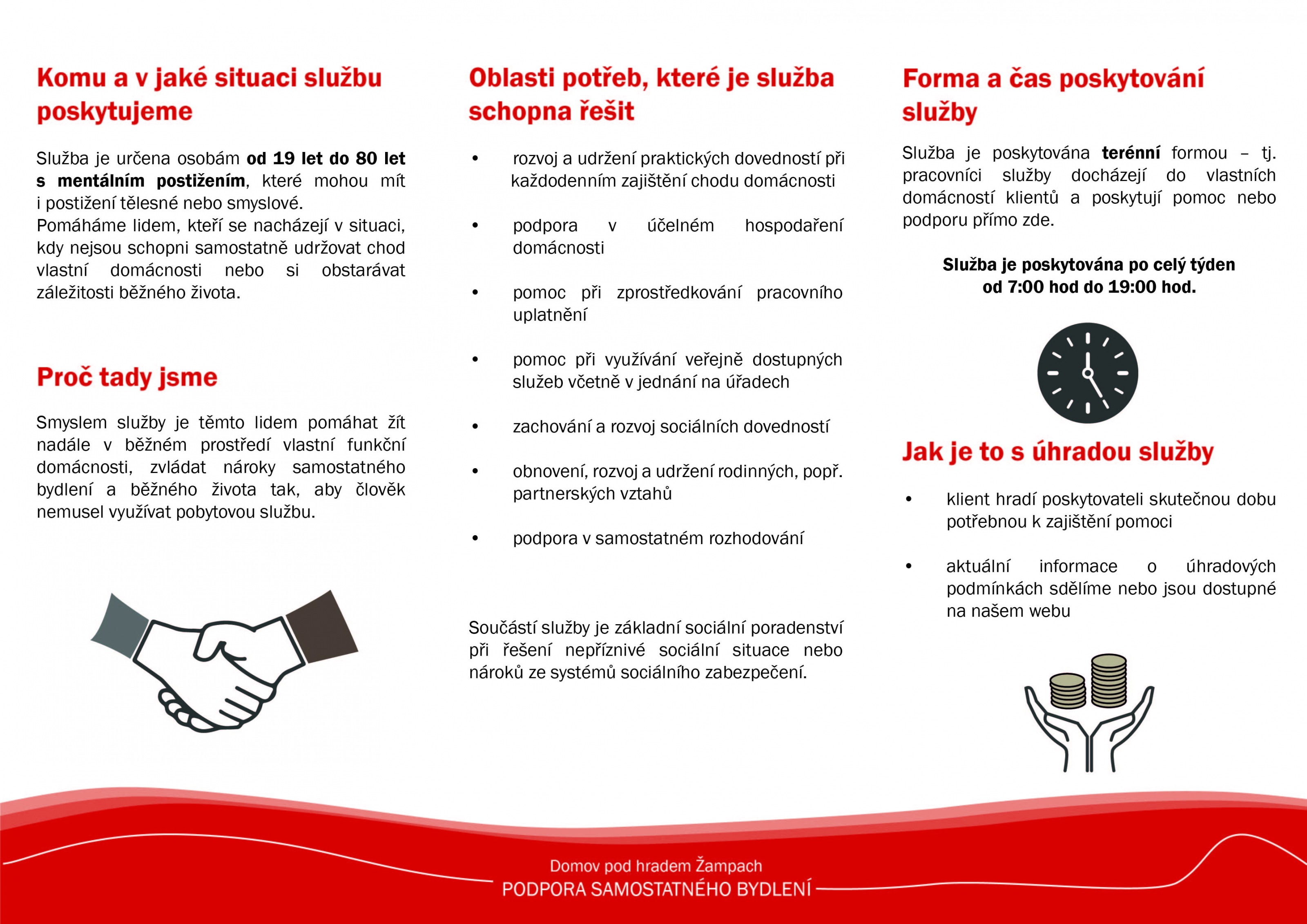 Komu a v jaké situaci službu poskytujeme

Služba je určena osobám od 19 let do 80 let s mentálním postižením, které mohou mít i postižení tělesné nebo smyslové.
Pomáháme lidem, kteří se nacházejí v situaci, kdy nejsou schopni samostatně udržovat chod vlastní domácnosti nebo si obstarávat záležitosti běžného života.

Proč tady jsme

Smyslem služby je těmto lidem pomáhat žít nadále v běžném prostředí vlastní funkční domácnosti, zvládat nároky samostatného bydlení a běžného života tak, aby člověk nemusel využívat pobytovou službu.

Oblasti potřeb, které je služba schopna řešit

• rozvoj a udržení praktických dovedností při každodenním zajištění chodu domácnosti

• podpora v účelném hospodaření domácnosti

• pomoc při zprostředkování pracovního uplatnění

• pomoc při využívání veřejně dostupných služeb včetně v jednání na úřadech

• zachování a rozvoj sociálních dovedností

• obnovení, rozvoj a udržení rodinných, popř. partnerských vztahů

• podpora v samostatném rozhodování

Součástí služby je základní sociální poradenství při řešení nepříznivé sociální situace nebo nároků ze systémů sociálního zabezpečení.

Forma a čas poskytování služby

Služba je poskytována terénní formou – tj. pracovníci služby docházejí do vlastních domácností klientů a poskytují pomoc nebo podporu přímo zde.

Služba je poskytována po celý týden
od 7:00 hod do 19:00 hod.

Jak je to s úhradou služby

• klient hradí poskytovateli skutečnou dobu potřebnou k zajištění pomoci

• aktuální informace o úhradových podmínkách sdělíme nebo jsou dostupné na našem webu

Domov pod hradem Žampach
PODPORA SAMOSTATNÉHO BYDLENÍ